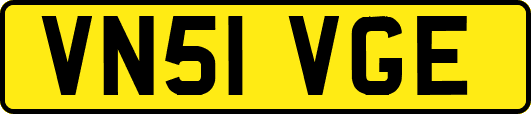 VN51 VGE